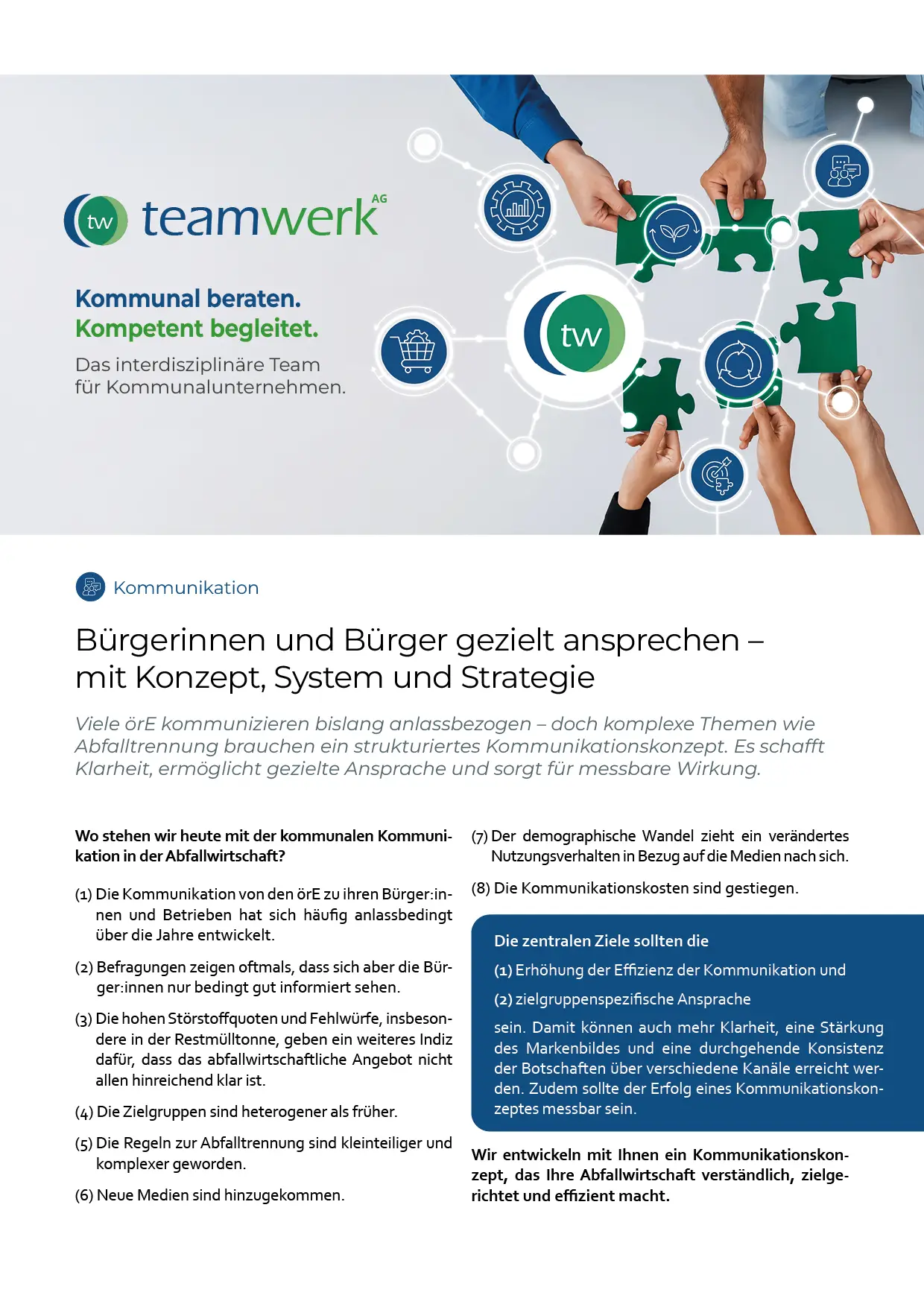 tw teamwerk AG

Kommunal beraten.
Kompetent begleitet.

Das interdisziplinäre Team für Kommunalunternehmen.

tw

Kommunikation

Bürgerinnen und Bürger gezielt ansprechen – mit Konzept, System und Strategie

Viele örE kommunizieren bislang anlassbezogen – doch komplexe Themen wie Abfalltrennung brauchen ein strukturiertes Kommunikationskonzept. Es schafft Klarheit, ermöglicht gezielte Ansprache und sorgt für messbare Wirkung.

Wo stehen wir heute mit der kommunalen Kommunikation in der Abfallwirtschaft?

(1) Die Kommunikation von den örE zu ihren Bürger:innen und Betrieben hat sich häufig anlassbedingt über die Jahre entwickelt.

(2) Befragungen zeigen oftmals, dass sich aber die Bürger:innen nur bedingt gut informiert sehen.

(3) Die hohen Störstoffquoten und Fehlwürfe, insbesondere in der Restmülltonne, geben ein weiteres Indiz dafür, dass das abfallwirtschaftliche Angebot nicht allen hinreichend klar ist.

(4) Die Zielgruppen sind heterogener als früher.

(5) Die Regeln zur Abfalltrennung sind kleinteiliger und komplexer geworden.

(6) Neue Medien sind hinzugekommen.

(7) Der demographische Wandel zieht ein verändertes Nutzungsverhalten in Bezug auf die Medien nach sich.

(8) Die Kommunikationskosten sind gestiegen.

Die zentralen Ziele sollten die

(1) Erhöhung der Effizienz der Kommunikation und

(2) zielgruppenspezifische Ansprache

sein. Damit können auch mehr Klarheit, eine Stärkung des Markenbildes und eine durchgehende Konsistenz der Botschaften über verschiedene Kanäle erreicht werden. Zudem sollte der Erfolg eines Kommunikationskonzeptes messbar sein.

Wir entwickeln mit Ihnen ein Kommunikationskonzept, das Ihre Abfallwirtschaft verständlich, zielgerichtet und effizient macht.